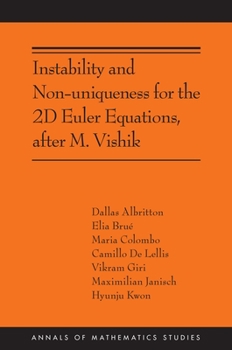 Instability and Non-uniqueness for the 2D Euler Equations, after M. Vishik

Dallas Albritton
Elia Brué
Maria Colombo
Camillo De Lellis
Vikram Giri
Maximilian Janisch
Hyunju Kwon

ANNALS OF MATHEMATICS STUDIES